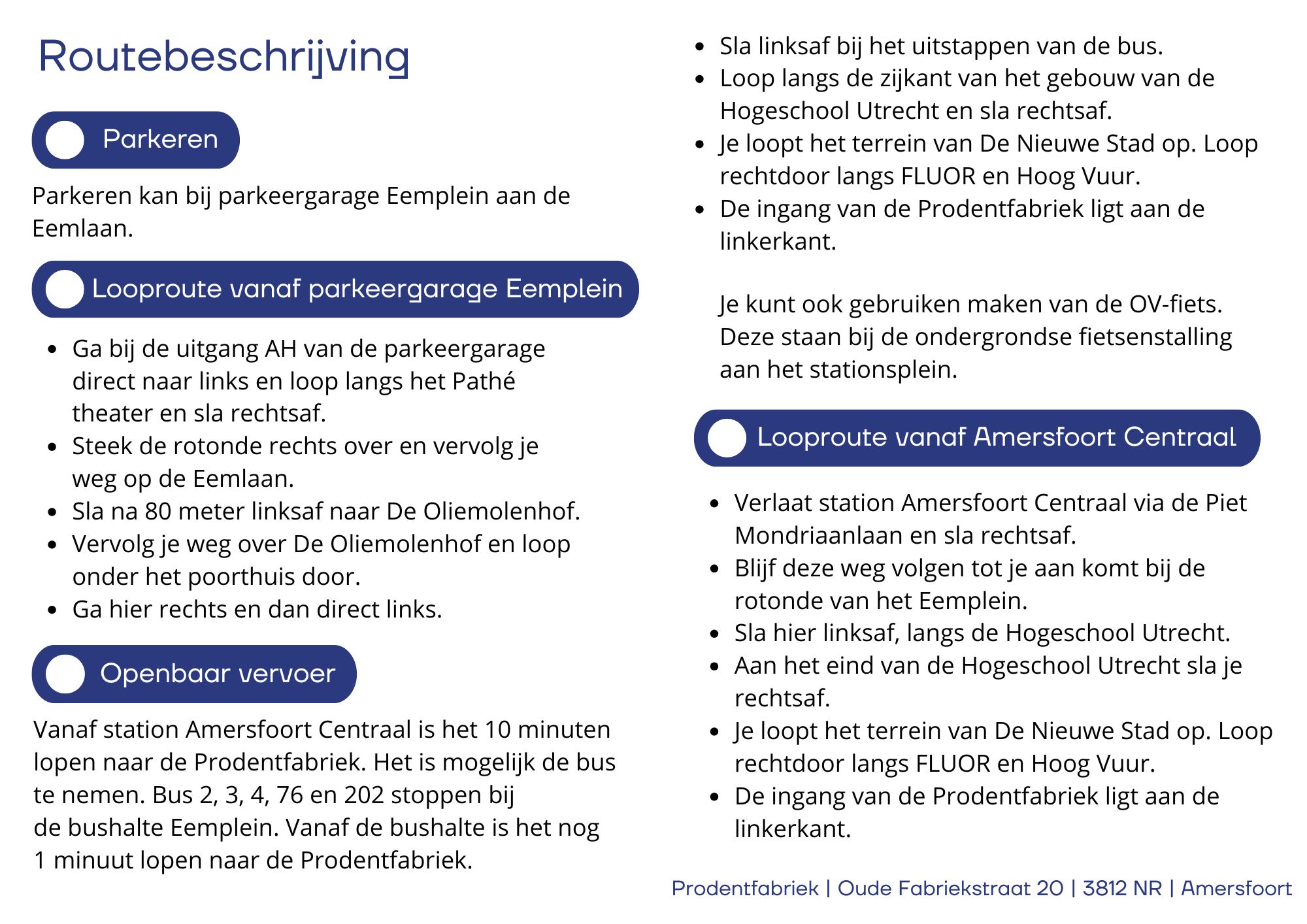 Routebeschrijving

Parkeren

Parkeren kan bij parkeergarage Eemplein aan de Eemlaan.

Looproute vanaf parkeergarage Eemplein

- Ga bij de uitgang AH van de parkeergarage direct naar links en loop langs het Pathé theater en sla rechtsaf.
- Steek de rotonde rechts over en vervolg je weg op de Eemlaan.
- Sla na 80 meter linksaf naar De Oliemolenhof.
- Vervolg je weg over De Oliemolenhof en loop onder het poorthuis door.
- Ga hier rechts en dan direct links.

Openbaar vervoer

Vanaf station Amersfoort Centraal is het 10 minuten lopen naar de Prodentfabriek. Het is mogelijk de bus te nemen. Bus 2, 3, 4, 76 en 202 stoppen bij de bushalte Eemplein. Vanaf de bushalte is het nog 1 minuut lopen naar de Prodentfabriek.

- Sla linksaf bij het uitstappen van de bus.
- Loop langs de zijkant van het gebouw van de Hogeschool Utrecht en sla rechtsaf.
- Je loopt het terrein van De Nieuwe Stad op. Loop rechtdoor langs FLUOR en Hoog Vuur.
- De ingang van de Prodentfabriek ligt aan de linkerkant.

Je kunt ook gebruiken maken van de OV-fiets. Deze staan bij de ondergrondse fietsenstalling aan het stationsplein.

Looproute vanaf Amersfoort Centraal

- Verlaat station Amersfoort Centraal via de Piet Mondriaanlaan en sla rechtsaf.
- Blijf deze weg volgen tot je aan komt bij de rotonde van het Eemplein.
- Sla hier linksaf, langs de Hogeschool Utrecht.
- Aan het eind van de Hogeschool Utrecht sla je rechtsaf.
- Je loopt het terrein van De Nieuwe Stad op. Loop rechtdoor langs FLUOR en Hoog Vuur.
- De ingang van de Prodentfabriek ligt aan de linkerkant.

Prodentfabriek | Oude Fabriekstraat 20 | 3812 NR | Amersfoort